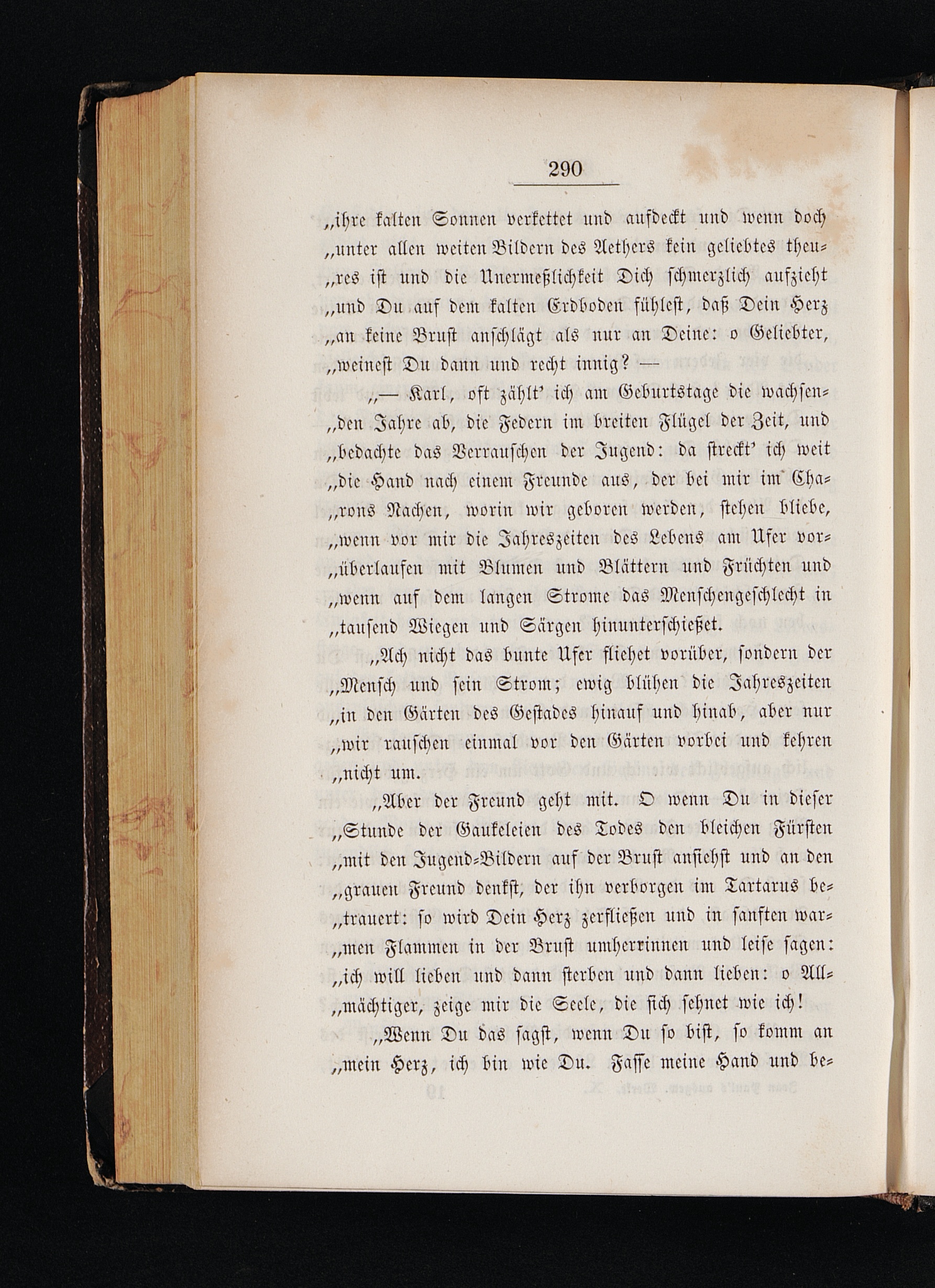 290

„ihre kalten Sonnen verkettet und aufdeckt und wenn doch „unter allen weiten Bildern des Aethers kein geliebtes theu„res ist und die Unermeßlichkeit Dich schmerzlich aufzieht „und Du auf dem kalten Erdboden fühlest, daß Dein Herz „an keine Brust anschlägt als nur an Deine: o Geliebter, „weinest Du dann und recht innig? —

„— Karl, oft zählt' ich am Geburtstage die wachsen„den Jahre ab, die Federn im breiten Flügel der Zeit, und „bedachte das Verrauschen der Jugend: da streckt' ich weit „die Hand nach einem Freunde aus, der bei mir im Cha„rons Nachen, worin wir geboren werden, stehen bliebe, „wenn vor mir die Jahreszeiten des Lebens am Ufer vor„überlaufen mit Blumen und Blättern und Früchten und „wenn auf dem langen Strome das Menschengeschlecht in „tausend Wiegen und Särgen hinunterschießet.

„Ach nicht das bunte Ufer fliehet vorüber, sondern der „Mensch und sein Strom; ewig blühen die Jahreszeiten „in den Gärten des Gestades hinauf und hinab, aber nur „wir rauschen einmal vor den Gärten vorbei und kehren „nicht um.

„Aber der Freund geht mit. O wenn Du in dieser „Stunde der Gaukeleien des Todes den bleichen Fürsten „mit den Jugend-Bildern auf der Brust ansiehst und an den „grauen Freund denkst, der ihn verborgen im Tartarus be„trauert: so wird Dein Herz zerfließen und in sanften war„men Flammen in der Brust umherrinnen und leise sagen: „ich will lieben und dann sterben und dann lieben: o All„mächtiger, zeige mir die Seele, die sich sehnet wie ich!

„Wenn Du das sagst, wenn Du so bist, so komm an „mein Herz, ich bin wie Du. Fasse meine Hand und be-